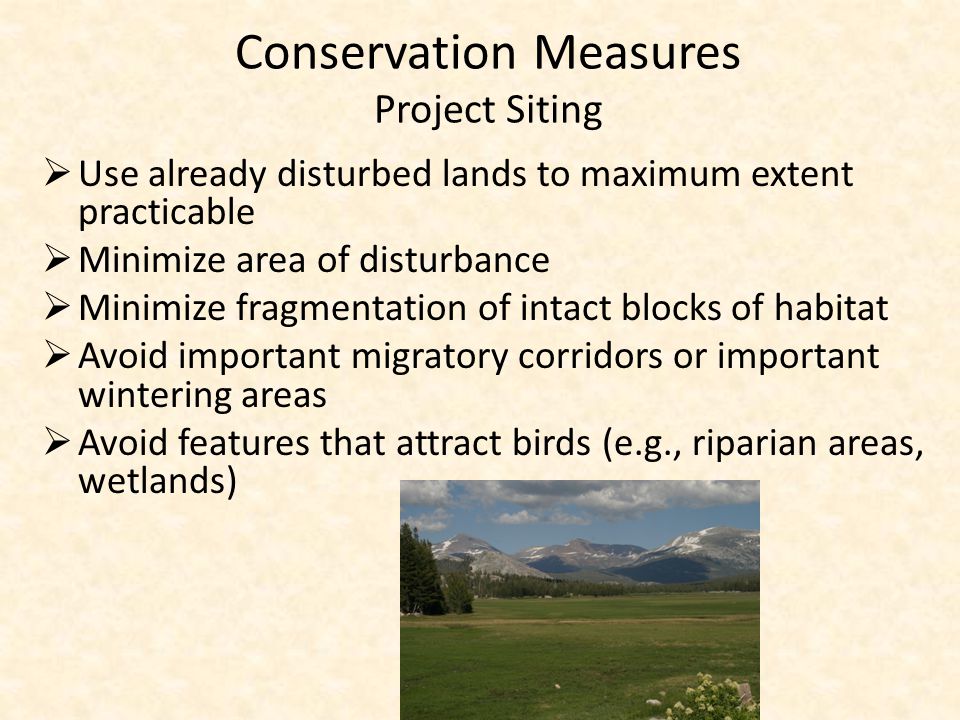 Conservation Measures
Project Siting

➢ Use already disturbed lands to maximum extent practicable
➢ Minimize area of disturbance
➢ Minimize fragmentation of intact blocks of habitat
➢ Avoid important migratory corridors or important wintering areas
➢ Avoid features that attract birds (e.g., riparian areas, wetlands)